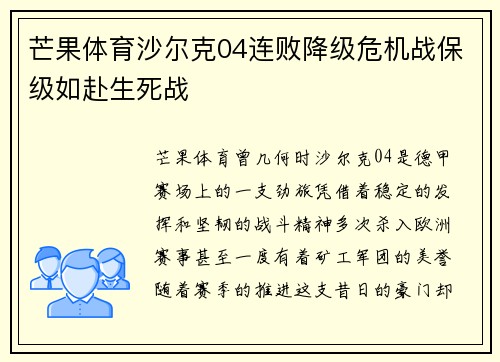 芒果体育沙尔克04连败降级危机战保级如赴生死战

芒果体育曾几何时沙尔克04是德甲赛场上的一支劲旅凭借着稳定的发挥和坚韧的战斗精神多次杀入欧洲赛事甚至一度有着矿工军团的美誉随着赛季的推进这支昔日的豪门却